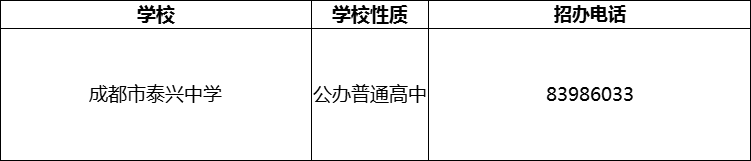 | 学校 | 学校性质 | 招办电话 |
|---|---|---|
| 成都市泰兴中学 | 公办普通高中 | 83986033 |